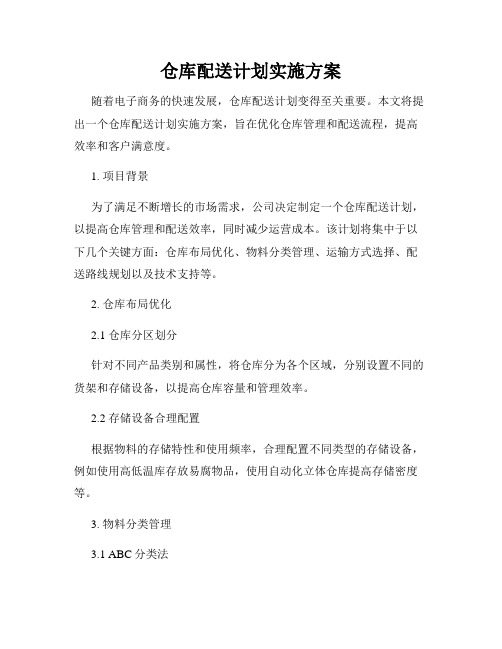 仓库配送计划实施方案

随着电子商务的快速发展，仓库配送计划变得至关重要。本文将提出一个仓库配送计划实施方案，旨在优化仓库管理和配送流程，提高效率和客户满意度。

1. 项目背景

为了满足不断增长的市场需求，公司决定制定一个仓库配送计划，以提高仓库管理和配送效率，同时减少运营成本。该计划将集中于以下几个关键方面：仓库布局优化、物料分类管理、运输方式选择、配送路线规划以及技术支持等。

2. 仓库布局优化

2.1 仓库分区划分

针对不同产品类别和属性，将仓库分为各个区域，分别设置不同的货架和存储设备，以提高仓库容量和管理效率。

2.2 存储设备合理配置

根据物料的存储特性和使用频率，合理配置不同类型的存储设备，例如使用高低温库存放易腐物品，使用自动化立体仓库提高存储密度等。

3. 物料分类管理

3.1 ABC 分类法